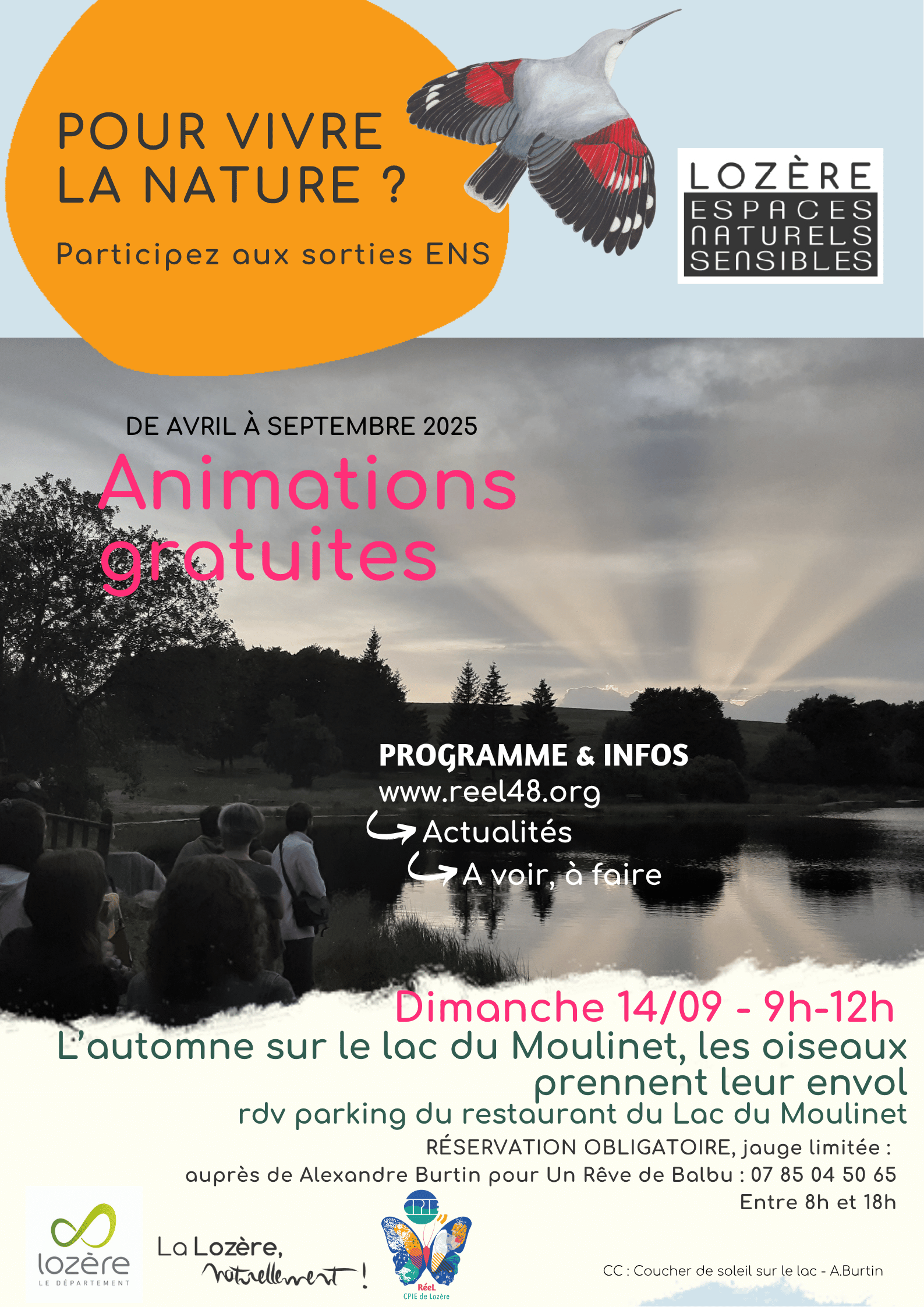 POUR VIVRE LA NATURE ?

Participez aux sorties ENS

LOZÈRE
ESPACES NATURELS SENSIBLES

DE AVRIL À SEPTEMBRE 2025

Animations gratuites

PROGRAMME & INFOS
www.reel48.org
Actualités
A voir, à faire

Dimanche 14/09 - 9h-12h
L'automne sur le lac du Moulinet, les oiseaux prennent leur envol
rdv parking du restaurant du Lac du Moulinet
RÉSERVATION OBLIGATOIRE, jauge limitée :
auprès de Alexandre Burtin pour Un Rêve de Balbu : 07 85 04 50 65
Entre 8h et 18h

lozère
LE DÉPARTEMENT

La Lozère, naturellement !

CPIE
RéeL
CPIE de Lozère

CC : Coucher de soleil sur le lac - A.Burtin